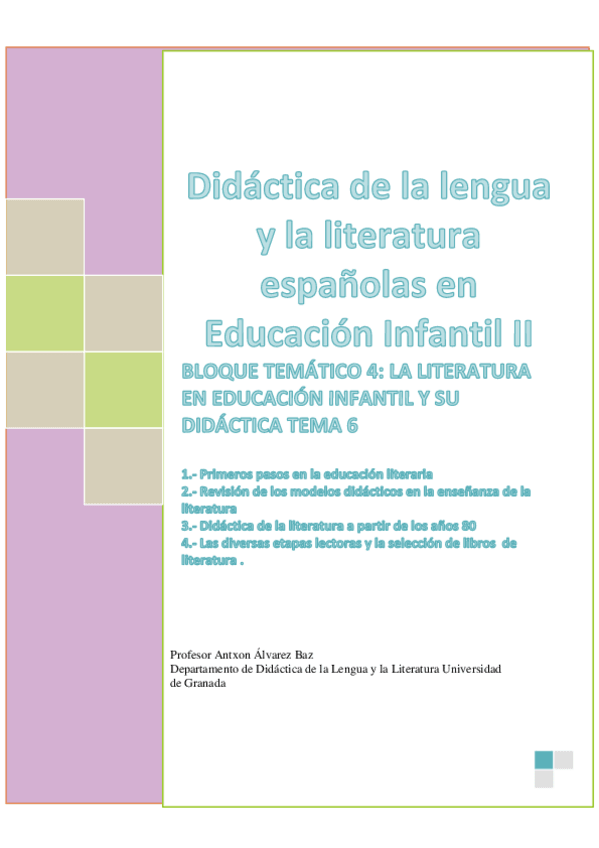 Didáctica de la lengua y la literatura españolas en Educación Infantil II

BLOQUE TEMÁTICO 4: LA LITERATURA EN EDUCACIÓN INFANTIL Y SU DIDÁCTICA TEMA 6

1.- Primeros pasos en la educación literaria
2.- Revisión de los modelos didácticos en la enseñanza de la literatura
3.- Didáctica de la literatura a partir de los años 80
4.- Las diversas etapas lectoras y la selección de libros de literatura .

Profesor Antxon Álvarez Baz
Departamento de Didáctica de la Lengua y la Literatura Universidad de Granada